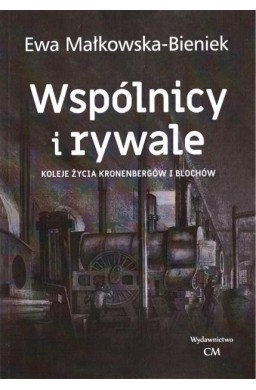 Ewa Małkowska-Bieniek

Wspólnicy i rywale

KOLEJE ŻYCIA KRONENBERGÓW I BLOCHÓW

Wydawnictwo
CM